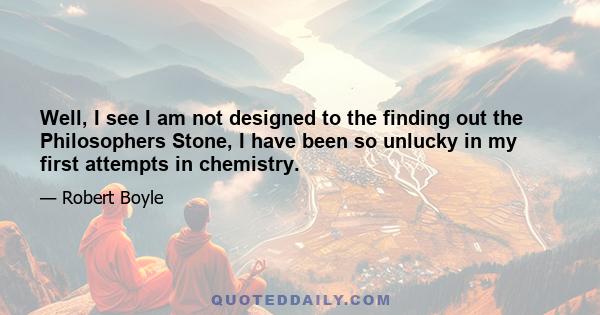 Well, I see I am not designed to the finding out the Philosophers Stone, I have been so unlucky in my first attempts in chemistry.

— Robert Boyle

QUOTEDDAILY.COM